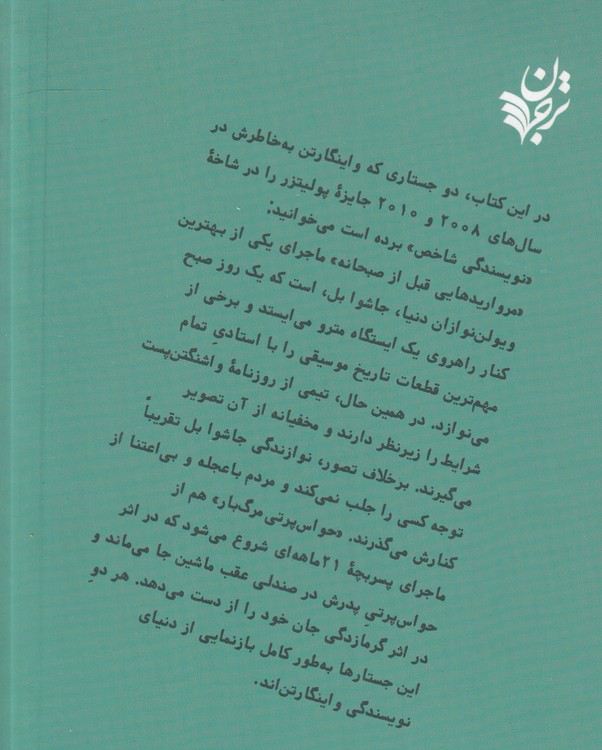 ترجمان

در این کتاب، دو جستاری که واینگارتن به‌خاطرش در سال‌های ۲۰۰۸ و ۲۰۱۰ جایزهٔ پولیتزر را در شاخهٔ «نویسندگی شاخص» برده است می‌خوانید:
«مرواریدهایی قبل از صبحانه» ماجرای یکی از بهترین ویولن‌نوازان دنیا، جاشوا بل، است که یک روز صبح کنار راهروی یک ایستگاه مترو می‌ایستد و برخی از مهم‌ترین قطعات تاریخ موسیقی را با استادیِ تمام می‌نوازد. در همین حال، تیمی از روزنامهٔ واشنگتن‌پست شرایط را زیرنظر دارند و مخفیانه از آن تصویر می‌گیرند. برخلاف تصور، نوازندگی جاشوا بل تقریباً توجه کسی را جلب نمی‌کند و مردم باعجله و بی‌اعتنا از کنارش می‌گذرند. «حواس‌پرتی مرگ‌بار» هم از ماجرای پسربچهٔ ۲۱ماهه‌ای شروع می‌شود که در اثر حواس‌پرتیِ پدرش در صندلی عقب ماشین جا می‌ماند و در اثر گرمازدگی جان خود را از دست می‌دهد. هر دوِ این جستارها به‌طور کامل بازنمایی از دنیای نویسندگی واینگارتن‌اند.